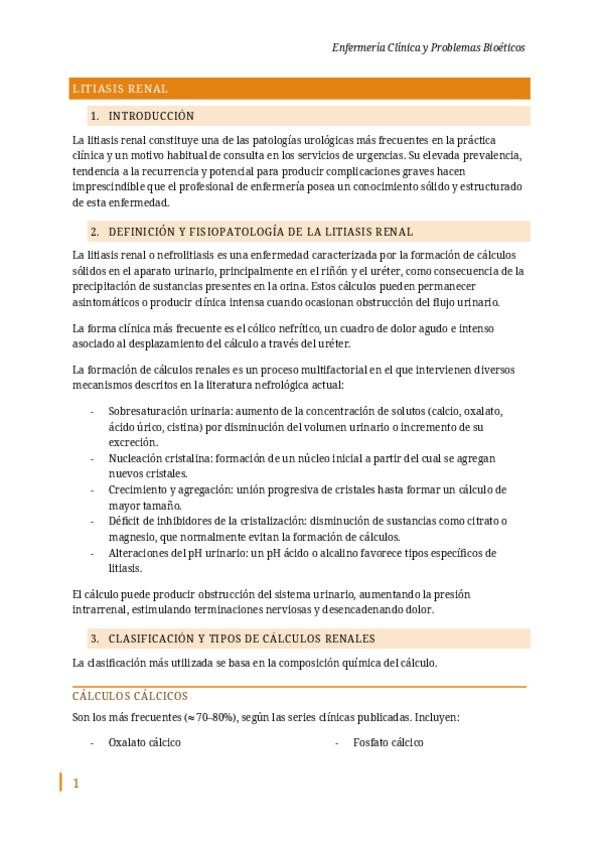 Enfermería Clínica y Problemas Bioéticos

LITIASIS RENAL

1. INTRODUCCIÓN

La litiasis renal constituye una de las patologías urológicas más frecuentes en la práctica clínica y un motivo habitual de consulta en los servicios de urgencias. Su elevada prevalencia, tendencia a la recurrencia y potencial para producir complicaciones graves hacen imprescindible que el profesional de enfermería posea un conocimiento sólido y estructurado de esta enfermedad.

2. DEFINICIÓN Y FISIOPATOLOGÍA DE LA LITIASIS RENAL

La litiasis renal o nefrolitiasis es una enfermedad caracterizada por la formación de cálculos sólidos en el aparato urinario, principalmente en el riñón y el uréter, como consecuencia de la precipitación de sustancias presentes en la orina. Estos cálculos pueden permanecer asintomáticos o producir clínica intensa cuando ocasionan obstrucción del flujo urinario.

La forma clínica más frecuente es el cólico nefrítico, un cuadro de dolor agudo e intenso asociado al desplazamiento del cálculo a través del uréter.

La formación de cálculos renales es un proceso multifactorial en el que intervienen diversos mecanismos descritos en la literatura nefrológica actual:

- Sobresaturación urinaria: aumento de la concentración de solutos (calcio, oxalato, ácido úrico, cistina) por disminución del volumen urinario o incremento de su excreción.
- Nucleación cristalina: formación de un núcleo inicial a partir del cual se agregan nuevos cristales.
- Crecimiento y agregación: unión progresiva de cristales hasta formar un cálculo de mayor tamaño.
- Déficit de inhibidores de la cristalización: disminución de sustancias como citrato o magnesio, que normalmente evitan la formación de cálculos.
- Alteraciones del pH urinario: un pH ácido o alcalino favorece tipos específicos de litiasis.

El cálculo puede producir obstrucción del sistema urinario, aumentando la presión intrarrenal, estimulando terminaciones nerviosas y desencadenando dolor.

3. CLASIFICACIÓN Y TIPOS DE CÁLCULOS RENALES

La clasificación más utilizada se basa en la composición química del cálculo.

CÁLCULOS CÁLCICOS

Son los más frecuentes (≈ 70–80%), según las series clínicas publicadas. Incluyen:

- Oxalato cálcico

- Fosfato cálcico

1